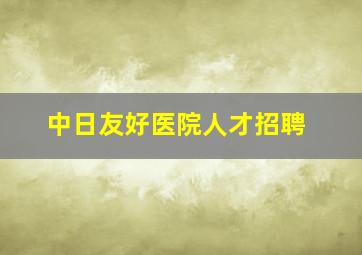 中日友好医院人才招聘